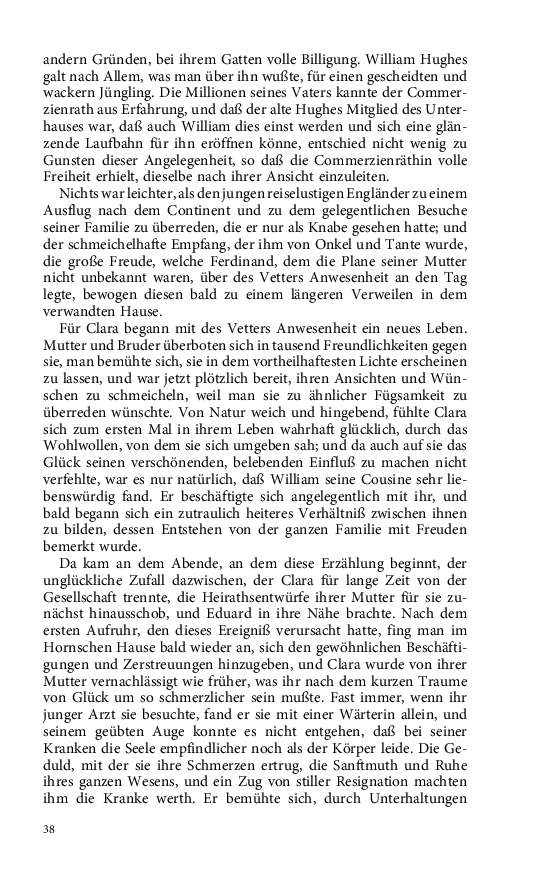 andern Gründen, bei ihrem Gatten volle Billigung. William Hughes galt nach Allem, was man über ihn wußte, für einen gescheidten und wackern Jüngling. Die Millionen seines Vaters kannte der Commerzienrath aus Erfahrung, und daß der alte Hughes Mitglied des Unterhauses war, daß auch William dies einst werden und sich eine glänzende Laufbahn für ihn eröffnen könne, entschied nicht wenig zu Gunsten dieser Angelegenheit, so daß die Commerzienräthin volle Freiheit erhielt, dieselbe nach ihrer Ansicht einzuleiten.

Nichts war leichter, als den jungen reiselustigen Engländer zu einem Ausflug nach dem Continent und zu dem gelegentlichen Besuche seiner Familie zu überreden, die er nur als Knabe gesehen hatte; und der schmeichelhafte Empfang, der ihm von Onkel und Tante wurde, die große Freude, welche Ferdinand, dem die Plane seiner Mutter nicht unbekannt waren, über des Vetters Anwesenheit an den Tag legte, bewogen diesen bald zu einem längeren Verweilen in dem verwandten Hause.

Für Clara begann mit des Vetters Anwesenheit ein neues Leben. Mutter und Bruder überboten sich in tausend Freundlichkeiten gegen sie, man bemühte sich, sie in dem vortheilhaftesten Lichte erscheinen zu lassen, und war jetzt plötzlich bereit, ihren Ansichten und Wünschen zu schmeicheln, weil man sie zu ähnlicher Fügsamkeit zu überreden wünschte. Von Natur weich und hingebend, fühlte Clara sich zum ersten Mal in ihrem Leben wahrhaft glücklich, durch das Wohlwollen, von dem sie sich umgeben sah; und da auch auf sie das Glück seinen verschönenden, belebenden Einfluß zu machen nicht verfehlte, war es nur natürlich, daß William seine Cousine sehr liebenswürdig fand. Er beschäftigte sich angelegentlich mit ihr, und bald begann sich ein zutraulich heiteres Verhältniß zwischen ihnen zu bilden, dessen Entstehen von der ganzen Familie mit Freuden bemerkt wurde.

Da kam an dem Abende, an dem diese Erzählung beginnt, der unglückliche Zufall dazwischen, der Clara für lange Zeit von der Gesellschaft trennte, die Heirathsentwürfe ihrer Mutter für sie zunächst hinausschob, und Eduard in ihre Nähe brachte. Nach dem ersten Aufruhr, den dieses Ereigniß verursacht hatte, fing man im Hornschen Hause bald wieder an, sich den gewöhnlichen Beschäftigungen und Zerstreuungen hinzugeben, und Clara wurde von ihrer Mutter vernachlässigt wie früher, was ihr nach dem kurzen Traume von Glück um so schmerzlicher sein mußte. Fast immer, wenn ihr junger Arzt sie besuchte, fand er sie mit einer Wärterin allein, und seinem geübten Auge konnte es nicht entgehen, daß bei seiner Kranken die Seele empfindlicher noch als der Körper leide. Die Geduld, mit der sie ihre Schmerzen ertrug, die Sanftmuth und Ruhe ihres ganzen Wesens, und ein Zug von stiller Resignation machten ihm die Kranke werth. Er bemühte sich, durch Unterhaltungen

38